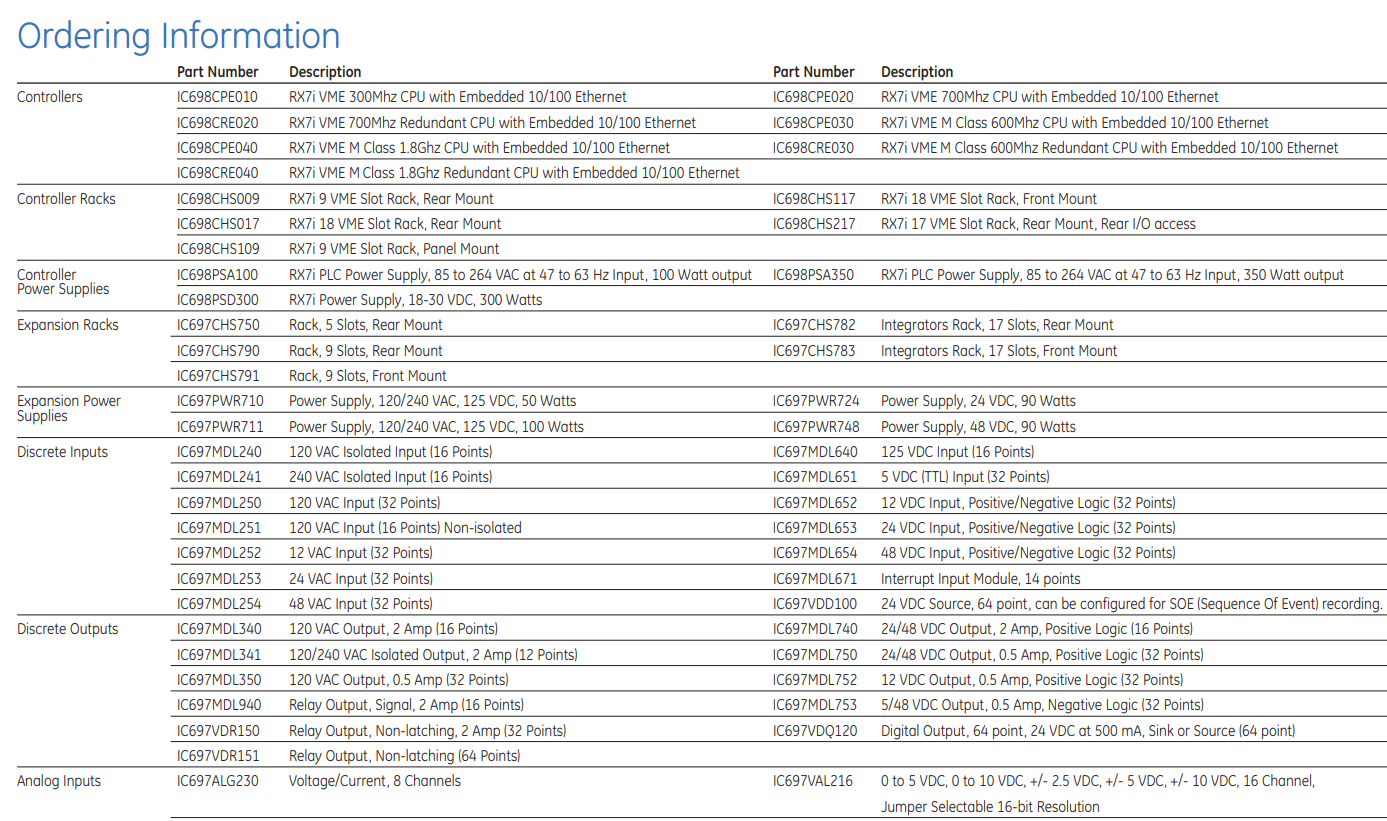 Ordering Information

| | Part Number | Description | Part Number | Description |
|---|---|---|---|---|
| Controllers | IC698CPE010 | RX7i VME 300Mhz CPU with Embedded 10/100 Ethernet | IC698CPE020 | RX7i VME 700Mhz CPU with Embedded 10/100 Ethernet |
| | IC698CRE020 | RX7i VME 700Mhz Redundant CPU with Embedded 10/100 Ethernet | IC698CPE030 | RX7i VME M Class 600Mhz CPU with Embedded 10/100 Ethernet |
| | IC698CPE040 | RX7i VME M Class 1.8Ghz CPU with Embedded 10/100 Ethernet | IC698CRE030 | RX7i VME M Class 600Mhz Redundant CPU with Embedded 10/100 Ethernet |
| | IC698CRE040 | RX7i VME M Class 1.8Ghz Redundant CPU with Embedded 10/100 Ethernet | | |
| Controller Racks | IC698CHS009 | RX7i 9 VME Slot Rack, Rear Mount | IC698CHS117 | RX7i 18 VME Slot Rack, Front Mount |
| | IC698CHS017 | RX7i 18 VME Slot Rack, Rear Mount | IC698CHS217 | RX7i 17 VME Slot Rack, Rear Mount, Rear I/O access |
| | IC698CHS109 | RX7i 9 VME Slot Rack, Panel Mount | | |
| Controller Power Supplies | IC698PSA100 | RX7i PLC Power Supply, 85 to 264 VAC at 47 to 63 Hz Input, 100 Watt output | IC698PSA350 | RX7i PLC Power Supply, 85 to 264 VAC at 47 to 63 Hz Input, 350 Watt output |
| | IC698PSD300 | RX7i Power Supply, 18-30 VDC, 300 Watts | | |
| Expansion Racks | IC697CHS750 | Rack, 5 Slots, Rear Mount | IC697CHS782 | Integrators Rack, 17 Slots, Rear Mount |
| | IC697CHS790 | Rack, 9 Slots, Rear Mount | IC697CHS783 | Integrators Rack, 17 Slots, Front Mount |
| | IC697CHS791 | Rack, 9 Slots, Front Mount | | |
| Expansion Power Supplies | IC697PWR710 | Power Supply, 120/240 VAC, 125 VDC, 50 Watts | IC697PWR724 | Power Supply, 24 VDC, 90 Watts |
| | IC697PWR711 | Power Supply, 120/240 VAC, 125 VDC, 100 Watts | IC697PWR748 | Power Supply, 48 VDC, 90 Watts |
| Discrete Inputs | IC697MDL240 | 120 VAC Isolated Input (16 Points) | IC697MDL640 | 125 VDC Input (16 Points) |
| | IC697MDL241 | 240 VAC Isolated Input (16 Points) | IC697MDL651 | 5 VDC (TTL) Input (32 Points) |
| | IC697MDL250 | 120 VAC Input (32 Points) | IC697MDL652 | 12 VDC Input, Positive/Negative Logic (32 Points) |
| | IC697MDL251 | 120 VAC Input (16 Points) Non-isolated | IC697MDL653 | 24 VDC Input, Positive/Negative Logic (32 Points) |
| | IC697MDL252 | 12 VAC Input (32 Points) | IC697MDL654 | 48 VDC Input, Positive/Negative Logic (32 Points) |
| | IC697MDL253 | 24 VAC Input (32 Points) | IC697MDL671 | Interrupt Input Module, 14 points |
| | IC697MDL254 | 48 VAC Input (32 Points) | IC697VDD100 | 24 VDC Source, 64 point, can be configured for SOE (Sequence Of Event) recording. |
| Discrete Outputs | IC697MDL340 | 120 VAC Output, 2 Amp (16 Points) | IC697MDL740 | 24/48 VDC Output, 2 Amp, Positive Logic (16 Points) |
| | IC697MDL341 | 120/240 VAC Isolated Output, 2 Amp (12 Points) | IC697MDL750 | 24/48 VDC Output, 0.5 Amp, Positive Logic (32 Points) |
| | IC697MDL350 | 120 VAC Output, 0.5 Amp (32 Points) | IC697MDL752 | 12 VDC Output, 0.5 Amp, Positive Logic (32 Points) |
| | IC697MDL940 | Relay Output, Signal, 2 Amp (16 Points) | IC697MDL753 | 5/48 VDC Output, 0.5 Amp, Negative Logic (32 Points) |
| | IC697VDR150 | Relay Output, Non-latching, 2 Amp (32 Points) | IC697VDQ120 | Digital Output, 64 point, 24 VDC at 500 mA, Sink or Source (64 point) |
| | IC697VDR151 | Relay Output, Non-latching (64 Points) | | |
| Analog Inputs | IC697ALG230 | Voltage/Current, 8 Channels | IC697VAL216 | 0 to 5 VDC, 0 to 10 VDC, +/- 2.5 VDC, +/- 5 VDC, +/- 10 VDC, 16 Channel, Jumper Selectable 16-bit Resolution |